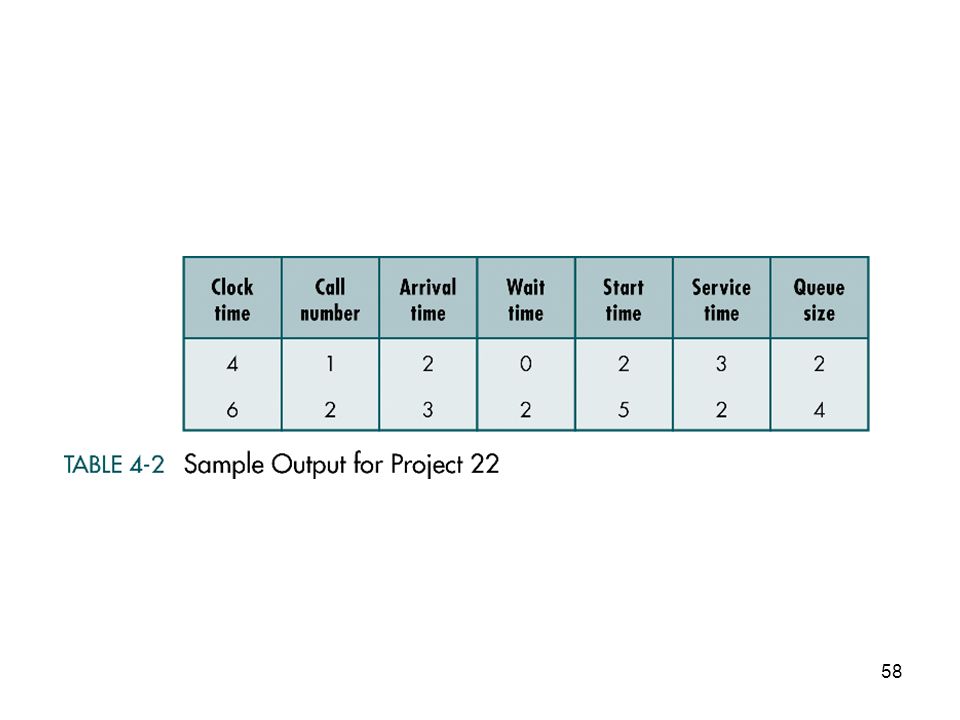 | Clock time | Call number | Arrival time | Wait time | Start time | Service time | Queue size |
|---|---|---|---|---|---|---|
| 4 | 1 | 2 | 0 | 2 | 3 | 2 |
| 6 | 2 | 3 | 2 | 5 | 2 | 4 |

TABLE 4-2 Sample Output for Project 22

58